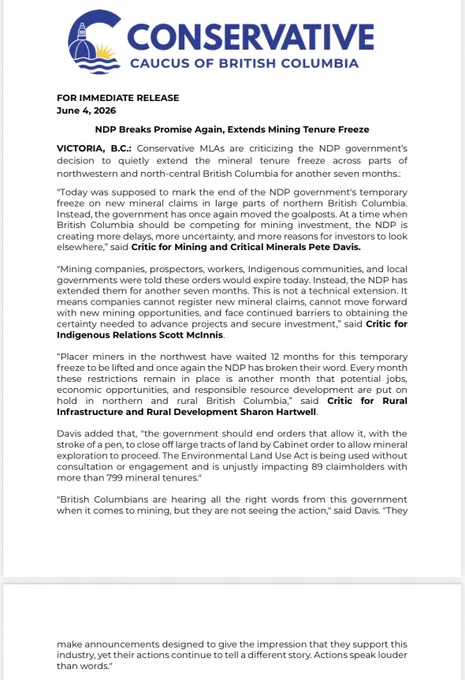 CONSERVATIVE
CAUCUS OF BRITISH COLUMBIA

FOR IMMEDIATE RELEASE
June 4, 2026

NDP Breaks Promise Again, Extends Mining Tenure Freeze

VICTORIA, B.C.: Conservative MLAs are criticizing the NDP government's decision to quietly extend the mineral tenure freeze across parts of northwestern and north-central British Columbia for another seven months.:

"Today was supposed to mark the end of the NDP government's temporary freeze on new mineral claims in large parts of northern British Columbia. Instead, the government has once again moved the goalposts. At a time when British Columbia should be competing for mining investment, the NDP is creating more delays, more uncertainty, and more reasons for investors to look elsewhere," said Critic for Mining and Critical Minerals Pete Davis.

"Mining companies, prospectors, workers, Indigenous communities, and local governments were told these orders would expire today. Instead, the NDP has extended them for another seven months. This is not a technical extension. It means companies cannot register new mineral claims, cannot move forward with new mining opportunities, and face continued barriers to obtaining the certainty needed to advance projects and secure investment," said Critic for Indigenous Relations Scott McInnis.

"Placer miners in the northwest have waited 12 months for this temporary freeze to be lifted and once again the NDP has broken their word. Every month these restrictions remain in place is another month that potential jobs, economic opportunities, and responsible resource development are put on hold in northern and rural British Columbia," said Critic for Rural Infrastructure and Rural Development Sharon Hartwell.

Davis added that, "the government should end orders that allow it, with the stroke of a pen, to close off large tracts of land by Cabinet order to allow mineral exploration to proceed. The Environmental Land Use Act is being used without consultation or engagement and is unjustly impacting 89 claimholders with more than 799 mineral tenures."

"British Columbians are hearing all the right words from this government when it comes to mining, but they are not seeing the action," said Davis. "They make announcements designed to give the impression that they support this industry, yet their actions continue to tell a different story. Actions speak louder than words."